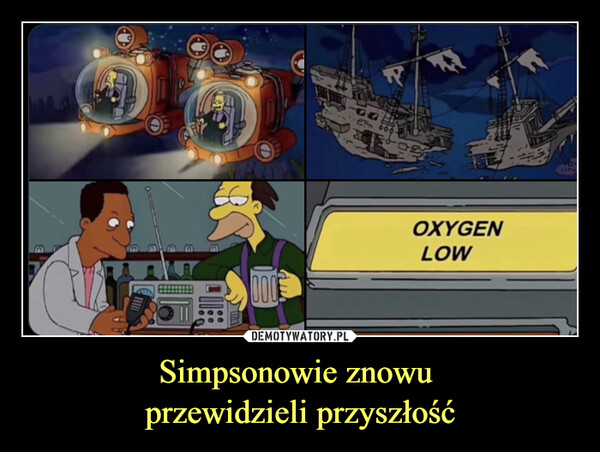 OXYGEN
LOW

DEMOTYWATORY.PL

Simpsonowie znowu
przewidzieli przyszłość